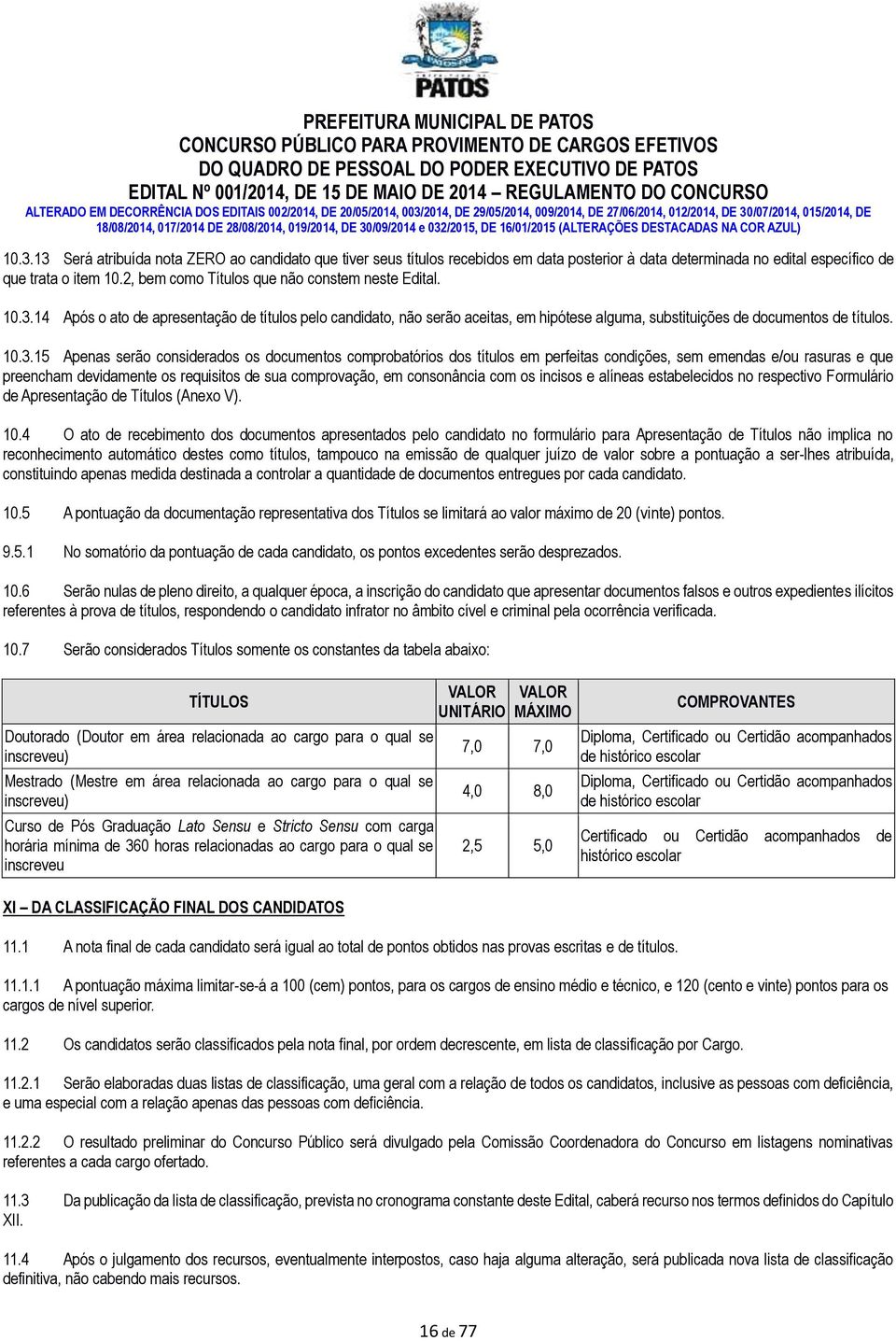 PATOS

PREFEITURA MUNICIPAL DE PATOS
CONCURSO PÚBLICO PARA PROVIMENTO DE CARGOS EFETIVOS
DO QUADRO DE PESSOAL DO PODER EXECUTIVO DE PATOS
EDITAL Nº 001/2014, DE 15 DE MAIO DE 2014 – REGULAMENTO DO CONCURSO
ALTERADO EM DECORRÊNCIA DOS EDITAIS 002/2014, DE 20/05/2014, 003/2014, DE 29/05/2014, 009/2014, DE 27/06/2014, 012/2014, DE 30/07/2014, 015/2014, DE 18/08/2014, 017/2014 DE 28/08/2014, 019/2014, DE 30/09/2014 e 032/2015, DE 16/01/2015 (ALTERAÇÕES DESTACADAS NA COR AZUL)

10.3.13 Será atribuída nota ZERO ao candidato que tiver seus títulos recebidos em data posterior à data determinada no edital específico de que trata o item 10.2, bem como Títulos que não constem neste Edital.

10.3.14 Após o ato de apresentação de títulos pelo candidato, não serão aceitas, em hipótese alguma, substituições de documentos de títulos.

10.3.15 Apenas serão considerados os documentos comprobatórios dos títulos em perfeitas condições, sem emendas e/ou rasuras e que preencham devidamente os requisitos de sua comprovação, em consonância com os incisos e alíneas estabelecidos no respectivo Formulário de Apresentação de Títulos (Anexo V).

10.4 O ato de recebimento dos documentos apresentados pelo candidato no formulário para Apresentação de Títulos não implica no reconhecimento automático destes como títulos, tampouco na emissão de qualquer juízo de valor sobre a pontuação a ser-lhes atribuída, constituindo apenas medida destinada a controlar a quantidade de documentos entregues por cada candidato.

10.5 A pontuação da documentação representativa dos Títulos se limitará ao valor máximo de 20 (vinte) pontos.

9.5.1 No somatório da pontuação de cada candidato, os pontos excedentes serão desprezados.

10.6 Serão nulas de pleno direito, a qualquer época, a inscrição do candidato que apresentar documentos falsos e outros expedientes ilícitos referentes à prova de títulos, respondendo o candidato infrator no âmbito cível e criminal pela ocorrência verificada.

10.7 Serão considerados Títulos somente os constantes da tabela abaixo:

| TÍTULOS | VALOR UNITÁRIO | VALOR MÁXIMO | COMPROVANTES |
|---|---|---|---|
| Doutorado (Doutor em área relacionada ao cargo para o qual se inscreveu) | 7,0 | 7,0 | Diploma, Certificado ou Certidão acompanhados de histórico escolar |
| Mestrado (Mestre em área relacionada ao cargo para o qual se inscreveu) | 4,0 | 8,0 | Diploma, Certificado ou Certidão acompanhados de histórico escolar |
| Curso de Pós Graduação Lato Sensu e Stricto Sensu com carga horária mínima de 360 horas relacionadas ao cargo para o qual se inscreveu | 2,5 | 5,0 | Certificado ou Certidão acompanhados de histórico escolar |

XI – DA CLASSIFICAÇÃO FINAL DOS CANDIDATOS

11.1 A nota final de cada candidato será igual ao total de pontos obtidos nas provas escritas e de títulos.

11.1.1 A pontuação máxima limitar-se-á a 100 (cem) pontos, para os cargos de ensino médio e técnico, e 120 (cento e vinte) pontos para os cargos de nível superior.

11.2 Os candidatos serão classificados pela nota final, por ordem decrescente, em lista de classificação por Cargo.

11.2.1 Serão elaboradas duas listas de classificação, uma geral com a relação de todos os candidatos, inclusive as pessoas com deficiência, e uma especial com a relação apenas das pessoas com deficiência.

11.2.2 O resultado preliminar do Concurso Público será divulgado pela Comissão Coordenadora do Concurso em listagens nominativas referentes a cada cargo ofertado.

11.3 Da publicação da lista de classificação, prevista no cronograma constante deste Edital, caberá recurso nos termos definidos do Capítulo XII.

11.4 Após o julgamento dos recursos, eventualmente interpostos, caso haja alguma alteração, será publicada nova lista de classificação definitiva, não cabendo mais recursos.

16 de 77